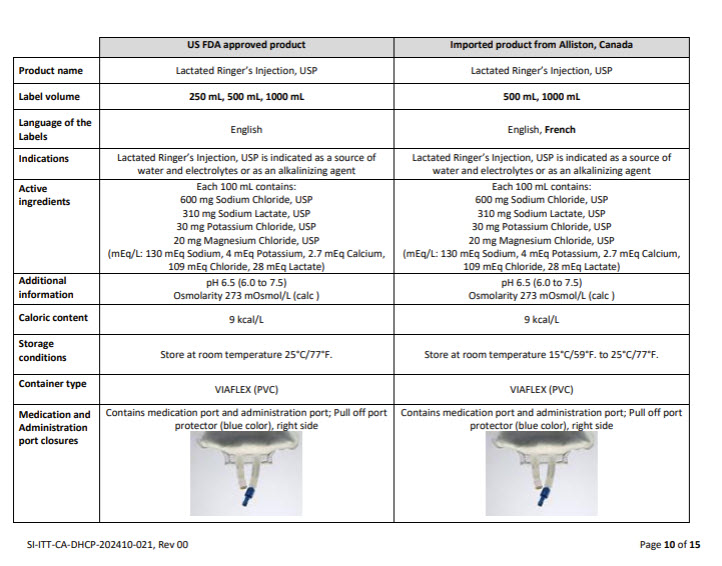 | | US FDA approved product | Imported product from Alliston, Canada |
|---|---|---|
| Product name | Lactated Ringer's Injection, USP | Lactated Ringer's Injection, USP |
| Label volume | 250 mL, 500 mL, 1000 mL | 500 mL, 1000 mL |
| Language of the Labels | English | English, French |
| Indications | Lactated Ringer's Injection, USP is indicated as a source of water and electrolytes or as an alkalinizing agent | Lactated Ringer's Injection, USP is indicated as a source of water and electrolytes or as an alkalinizing agent |
| Active ingredients | Each 100 mL contains: 600 mg Sodium Chloride, USP 310 mg Sodium Lactate, USP 30 mg Potassium Chloride, USP 20 mg Magnesium Chloride, USP (mEq/L: 130 mEq Sodium, 4 mEq Potassium, 2.7 mEq Calcium, 109 mEq Chloride, 28 mEq Lactate) | Each 100 mL contains: 600 mg Sodium Chloride, USP 310 mg Sodium Lactate, USP 30 mg Potassium Chloride, USP 20 mg Magnesium Chloride, USP (mEq/L: 130 mEq Sodium, 4 mEq Potassium, 2.7 mEq Calcium, 109 mEq Chloride, 28 mEq Lactate) |
| Additional information | pH 6.5 (6.0 to 7.5) Osmolarity 273 mOsmol/L (calc ) | pH 6.5 (6.0 to 7.5) Osmolarity 273 mOsmol/L (calc ) |
| Caloric content | 9 kcal/L | 9 kcal/L |
| Storage conditions | Store at room temperature 25°C/77°F. | Store at room temperature 15°C/59°F. to 25°C/77°F. |
| Container type | VIAFLEX (PVC) | VIAFLEX (PVC) |
| Medication and Administration port closures | Contains medication port and administration port; Pull off port protector (blue color), right side | Contains medication port and administration port; Pull off port protector (blue color), right side |

SI-ITT-CA-DHCP-202410-021, Rev 00

Page 10 of 15